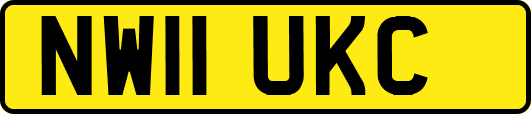 NW11 UKC